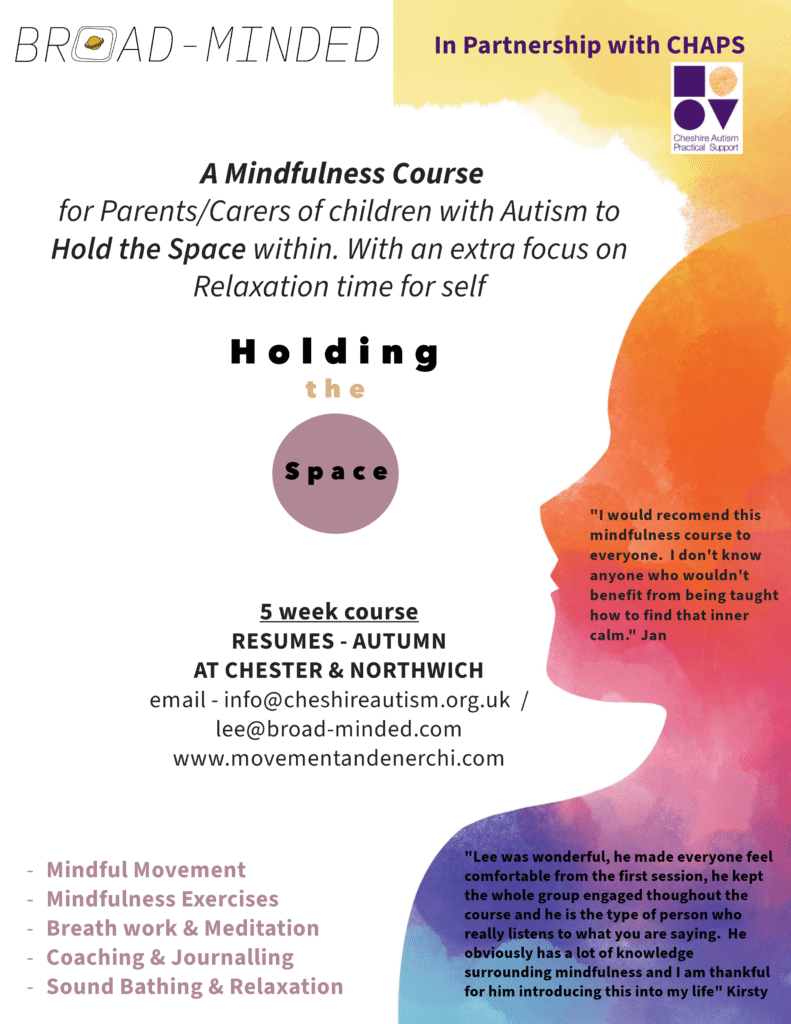 BROAD-MINDED

In Partnership with CHAPS

Cheshire Autism Practical Support

A Mindfulness Course
for Parents/Carers of children with Autism to Hold the Space within. With an extra focus on Relaxation time for self

Holding
the
Space

"I would recomend this mindfulness course to everyone. I don't know anyone who wouldn't benefit from being taught how to find that inner calm." Jan

5 week course
RESUMES - AUTUMN
AT CHESTER & NORTHWICH
email - info@cheshireautism.org.uk / lee@broad-minded.com
www.movementandenerchi.com

- Mindful Movement
- Mindfulness Exercises
- Breath work & Meditation
- Coaching & Journalling
- Sound Bathing & Relaxation

"Lee was wonderful, he made everyone feel comfortable from the first session, he kept the whole group engaged thoughout the course and he is the type of person who really listens to what you are saying. He obviously has a lot of knowledge surrounding mindfulness and I am thankful for him introducing this into my life" Kirsty